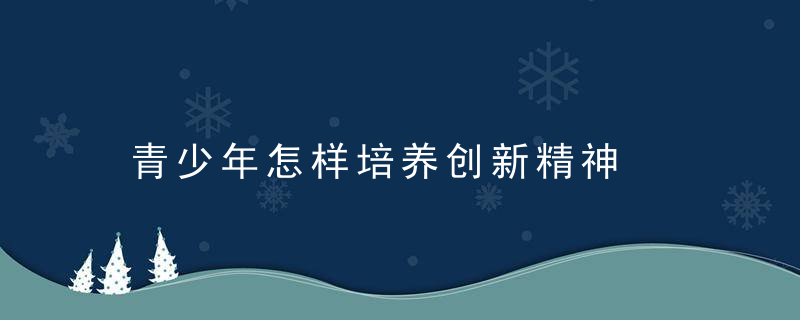 青少年怎样培养创新精神